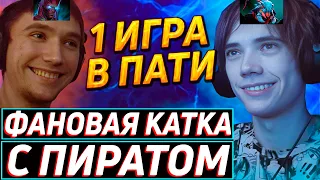 1 ИГРА
В ПАТИ

ФАНОВАЯ КАТКА
С ПИРАТОМ